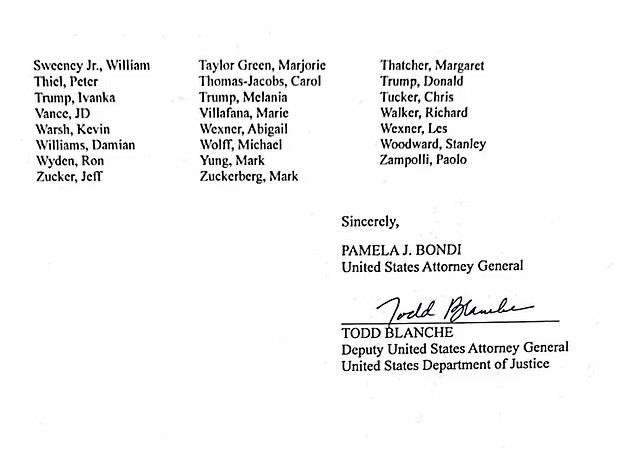 Sweeney Jr., William
Thiel, Peter
Trump, Ivanka
Vance, JD
Warsh, Kevin
Williams, Damian
Wyden, Ron
Zucker, Jeff

Taylor Green, Marjorie
Thomas-Jacobs, Carol
Trump, Melania
Villafana, Marie
Wexner, Abigail
Wolff, Michael
Yung, Mark
Zuckerberg, Mark

Thatcher, Margaret
Trump, Donald
Tucker, Chris
Walker, Richard
Wexner, Les
Woodward, Stanley
Zampolli, Paolo

Sincerely,

PAMELA J. BONDI
United States Attorney General

Todd Blanche
TODD BLANCHE
Deputy United States Attorney General
United States Department of Justice